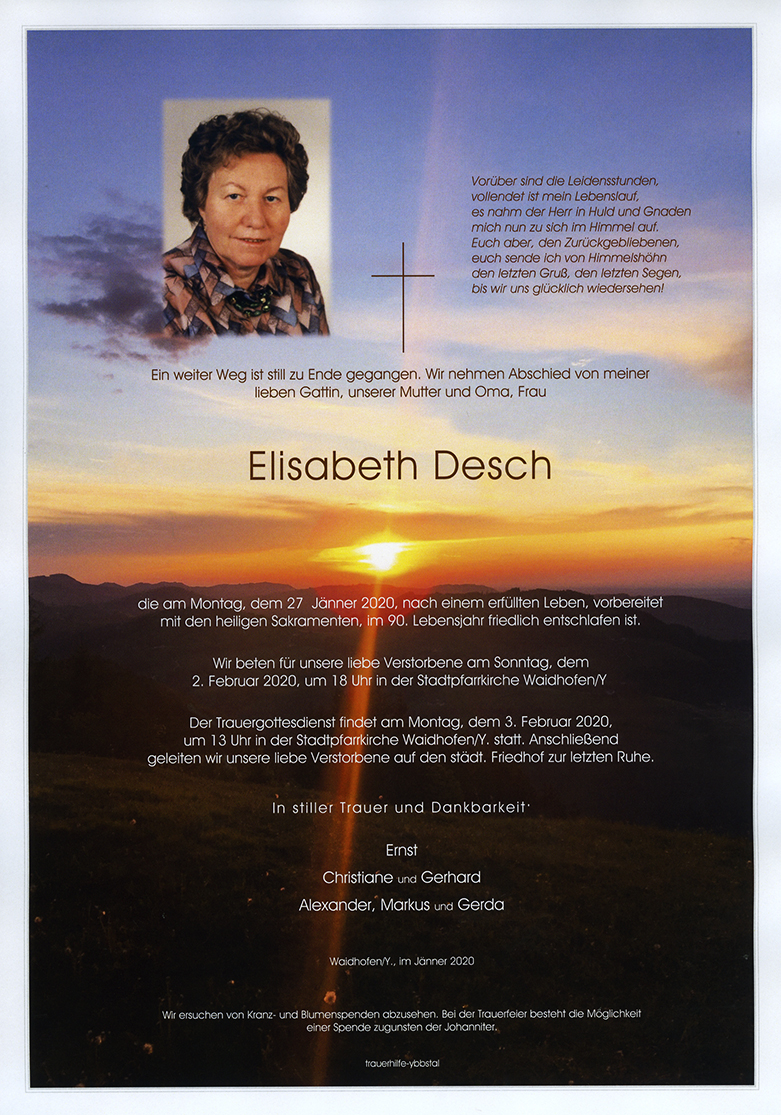 Vorüber sind die Leidensstunden,
vollendet ist mein Lebenslauf,
es nahm der Herr in Huld und Gnaden
mich nun zu sich im Himmel auf.
Euch aber, den Zurückgebliebenen,
euch sende ich von Himmelshöhn
den letzten Gruß, den letzten Segen,
bis wir uns glücklich wiedersehen!

Ein weiter Weg ist still zu Ende gegangen. Wir nehmen Abschied von meiner lieben Gattin, unserer Mutter und Oma, Frau

Elisabeth Desch

die am Montag, dem 27 Jänner 2020, nach einem erfüllten Leben, vorbereitet mit den heiligen Sakramenten, im 90. Lebensjahr friedlich entschlafen ist.

Wir beten für unsere liebe Verstorbene am Sonntag, dem 2. Februar 2020, um 18 Uhr in der Stadtpfarrkirche Waidhofen/Y

Der Trauergottesdienst findet am Montag, dem 3. Februar 2020, um 13 Uhr in der Stadtpfarrkirche Waidhofen/Y. statt. Anschließend geleiten wir unsere liebe Verstorbene auf den städt. Friedhof zur letzten Ruhe.

In stiller Trauer und Dankbarkeit

Ernst
Christiane und Gerhard
Alexander, Markus und Gerda

Waidhofen/Y., im Jänner 2020

Wir ersuchen von Kranz- und Blumenspenden abzusehen. Bei der Trauerfeier besteht die Möglichkeit einer Spende zugunsten der Johanniter.

trauerhilfe-ybbstal